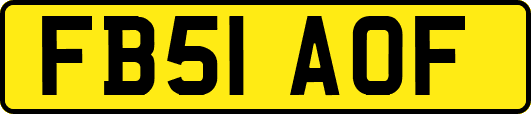 FB51 AOF